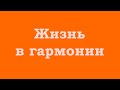 Жизнь
в гармонии